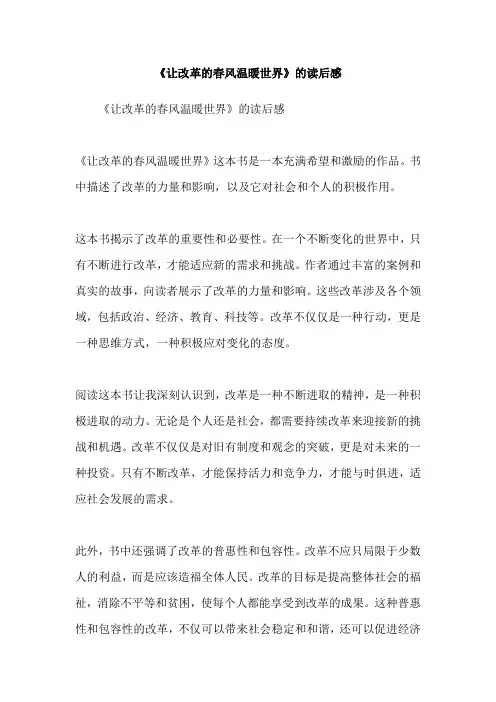 《让改革的春风温暖世界》的读后感

《让改革的春风温暖世界》的读后感

《让改革的春风温暖世界》这本书是一本充满希望和激励的作品。书中描述了改革的力量和影响，以及它对社会和个人的积极作用。

这本书揭示了改革的重要性和必要性。在一个不断变化的世界中，只有不断进行改革，才能适应新的需求和挑战。作者通过丰富的案例和真实的故事，向读者展示了改革的力量和影响。这些改革涉及各个领域，包括政治、经济、教育、科技等。改革不仅仅是一种行动，更是一种思维方式，一种积极应对变化的态度。

阅读这本书让我深刻认识到，改革是一种不断进取的精神，是一种积极进取的动力。无论是个人还是社会，都需要持续改革来迎接新的挑战和机遇。改革不仅仅是对旧有制度和观念的突破，更是对未来的一种投资。只有不断改革，才能保持活力和竞争力，才能与时俱进，适应社会发展的需求。

此外，书中还强调了改革的普惠性和包容性。改革不应只局限于少数人的利益，而是应该造福全体人民。改革的目标是提高整体社会的福祉，消除不平等和贫困，使每个人都能享受到改革的成果。这种普惠性和包容性的改革，不仅可以带来社会稳定和和谐，还可以促进经济